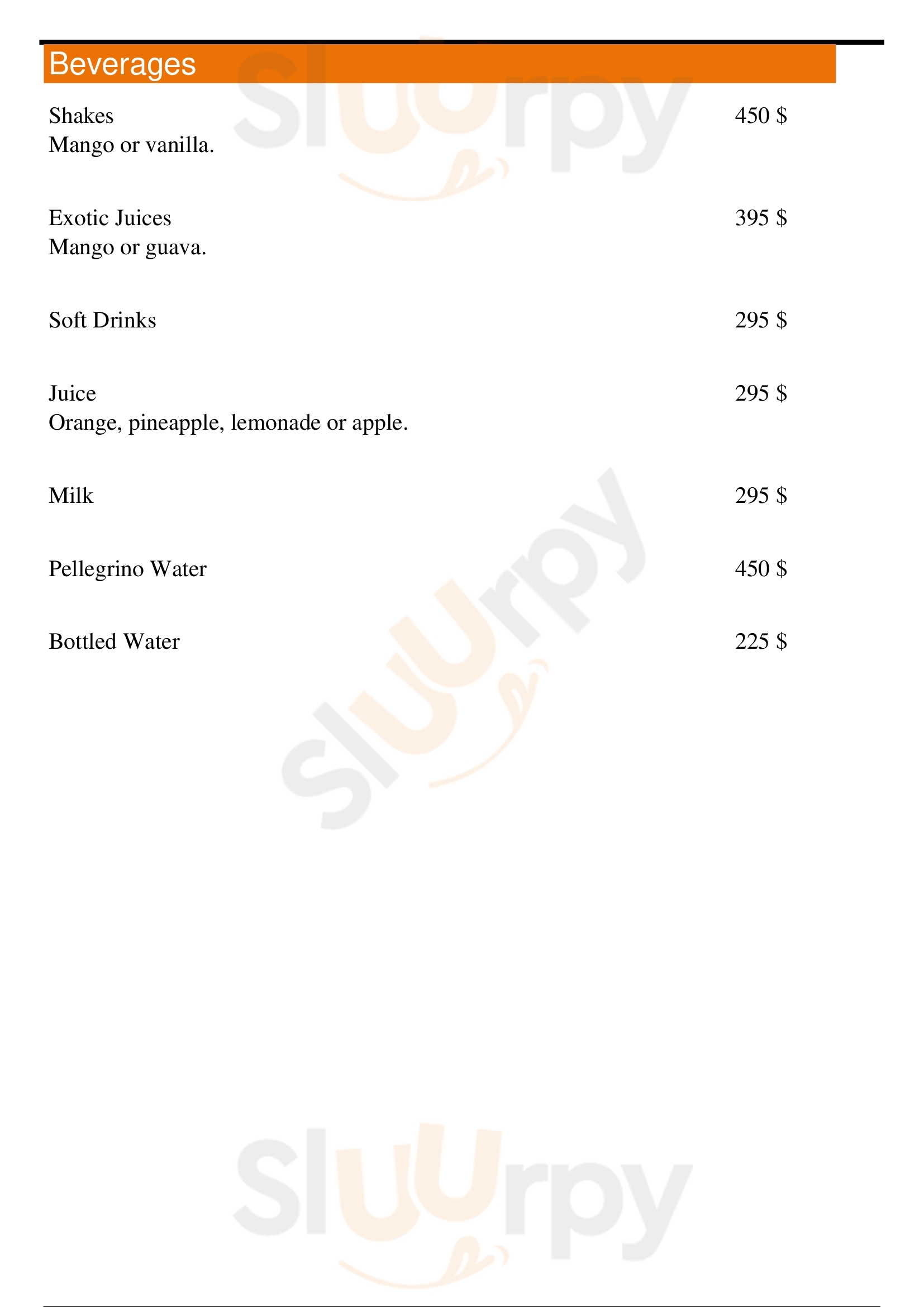 Beverages

Shakes 450 $
Mango or vanilla.

Exotic Juices 395 $
Mango or guava.

Soft Drinks 295 $

Juice 295 $
Orange, pineapple, lemonade or apple.

Milk 295 $

Pellegrino Water 450 $

Bottled Water 225 $

Sluurpy